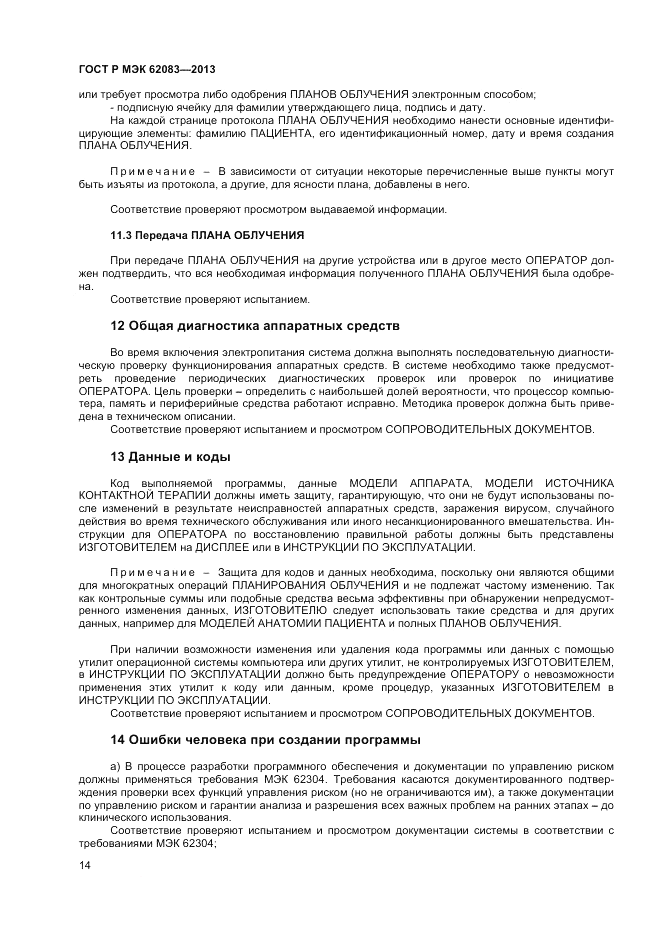 ГОСТ Р МЭК 62083—2013

или требует просмотра либо одобрения ПЛАНОВ ОБЛУЧЕНИЯ электронным способом;
- подписную ячейку для фамилии утверждающего лица, подпись и дату.
На каждой странице протокола ПЛАНА ОБЛУЧЕНИЯ необходимо нанести основные идентифицирующие элементы: фамилию ПАЦИЕНТА, его идентификационный номер, дату и время создания ПЛАНА ОБЛУЧЕНИЯ.

Примечание – В зависимости от ситуации некоторые перечисленные выше пункты могут быть изъяты из протокола, а другие, для ясности плана, добавлены в него.

Соответствие проверяют просмотром выдаваемой информации.

11.3 Передача ПЛАНА ОБЛУЧЕНИЯ

При передаче ПЛАНА ОБЛУЧЕНИЯ на другие устройства или в другое место ОПЕРАТОР должен подтвердить, что вся необходимая информация полученного ПЛАНА ОБЛУЧЕНИЯ была одобрена.
Соответствие проверяют испытанием.

12 Общая диагностика аппаратных средств

Во время включения электропитания система должна выполнять последовательную диагностическую проверку функционирования аппаратных средств. В системе необходимо также предусмотреть проведение периодических диагностических проверок или проверок по инициативе ОПЕРАТОРА. Цель проверки – определить с наибольшей долей вероятности, что процессор компьютера, память и периферийные средства работают исправно. Методика проверок должна быть приведена в техническом описании.
Соответствие проверяют испытанием и просмотром СОПРОВОДИТЕЛЬНЫХ ДОКУМЕНТОВ.

13 Данные и коды

Код выполняемой программы, данные МОДЕЛИ АППАРАТА, МОДЕЛИ ИСТОЧНИКА КОНТАКТНОЙ ТЕРАПИИ должны иметь защиту, гарантирующую, что они не будут использованы после изменений в результате неисправностей аппаратных средств, заражения вирусом, случайного действия во время технического обслуживания или иного несанкционированного вмешательства. Инструкции для ОПЕРАТОРА по восстановлению правильной работы должны быть представлены ИЗГОТОВИТЕЛЕМ на ДИСПЛЕЕ или в ИНСТРУКЦИИ ПО ЭКСПЛУАТАЦИИ.

Примечание – Защита для кодов и данных необходима, поскольку они являются общими для многократных операций ПЛАНИРОВАНИЯ ОБЛУЧЕНИЯ и не подлежат частому изменению. Так как контрольные суммы или подобные средства весьма эффективны при обнаружении непредусмотренного изменения данных, ИЗГОТОВИТЕЛЮ следует использовать такие средства и для других данных, например для МОДЕЛЕЙ АНАТОМИИ ПАЦИЕНТА и полных ПЛАНОВ ОБЛУЧЕНИЯ.

При наличии возможности изменения или удаления кода программы или данных с помощью утилит операционной системы компьютера или других утилит, не контролируемых ИЗГОТОВИТЕЛЕМ, в ИНСТРУКЦИИ ПО ЭКСПЛУАТАЦИИ должно быть предупреждение ОПЕРАТОРУ о невозможности применения этих утилит к коду или данным, кроме процедур, указанных ИЗГОТОВИТЕЛЕМ в ИНСТРУКЦИИ ПО ЭКСПЛУАТАЦИИ.
Соответствие проверяют испытанием и просмотром СОПРОВОДИТЕЛЬНЫХ ДОКУМЕНТОВ.

14 Ошибки человека при создании программы

а) В процессе разработки программного обеспечения и документации по управлению риском должны применяться требования МЭК 62304. Требования касаются документированного подтверждения проверки всех функций управления риском (но не ограничиваются им), а также документации по управлению риском и гарантии анализа и разрешения всех важных проблем на ранних этапах – до клинического использования.
Соответствие проверяют испытанием и просмотром документации системы в соответствии с требованиями МЭК 62304;

14